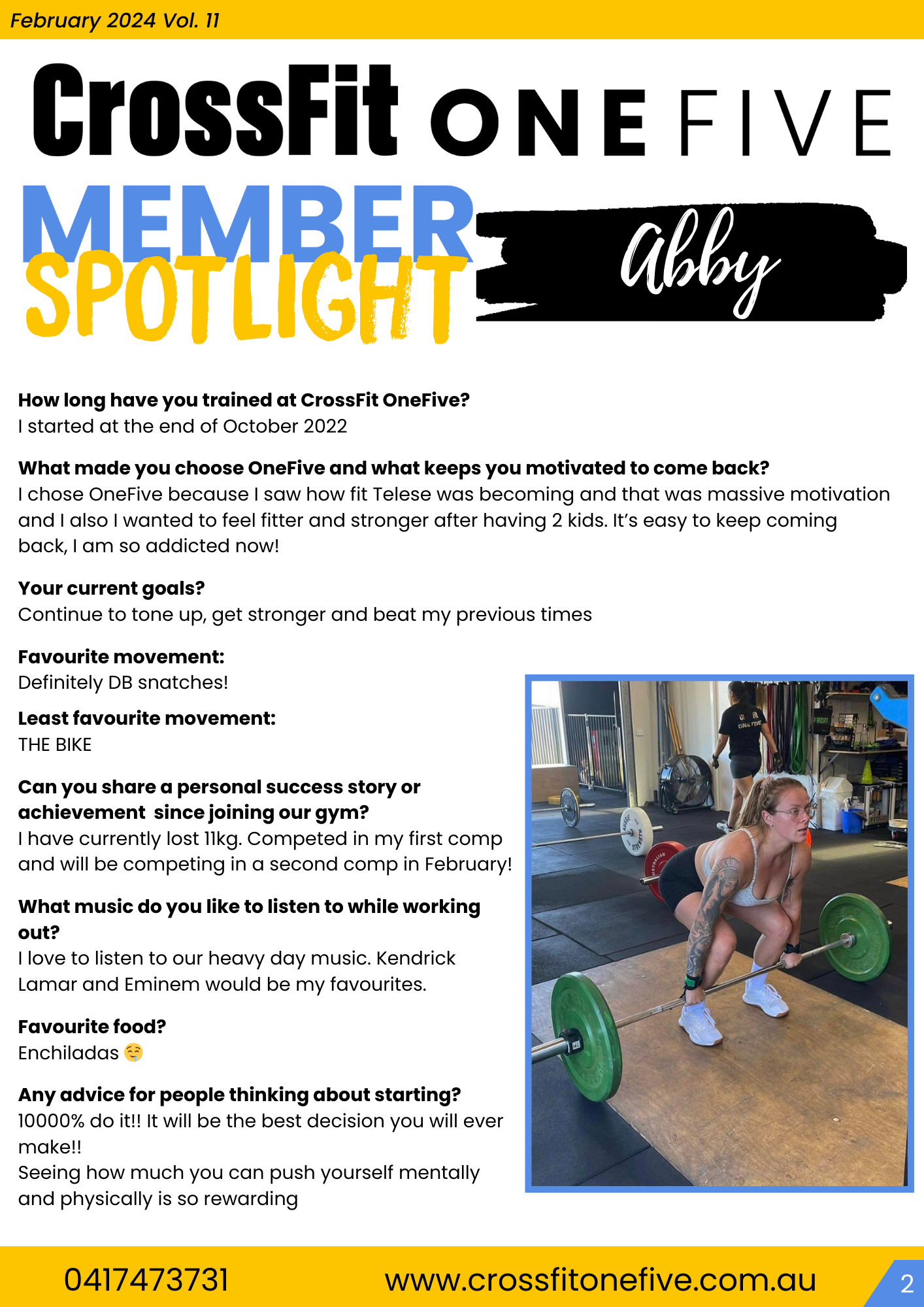 February 2024 Vol. 11

CrossFit ONE FIVE

MEMBER SPOTLIGHT

Abby

How long have you trained at CrossFit OneFive?
I started at the end of October 2022

What made you choose OneFive and what keeps you motivated to come back?
I chose OneFive because I saw how fit Telese was becoming and that was massive motivation and I also I wanted to feel fitter and stronger after having 2 kids. It's easy to keep coming back, I am so addicted now!

Your current goals?
Continue to tone up, get stronger and beat my previous times

Favourite movement:
Definitely DB snatches!

Least favourite movement:
THE BIKE

Can you share a personal success story or achievement since joining our gym?
I have currently lost 11kg. Competed in my first comp and will be competing in a second comp in February!

What music do you like to listen to while working out?
I love to listen to our heavy day music. Kendrick Lamar and Eminem would be my favourites.

Favourite food?
Enchiladas 🤤

Any advice for people thinking about starting?
10000% do it!! It will be the best decision you will ever make!!
Seeing how much you can push yourself mentally and physically is so rewarding

0417473731 www.crossfitonefive.com.au 2